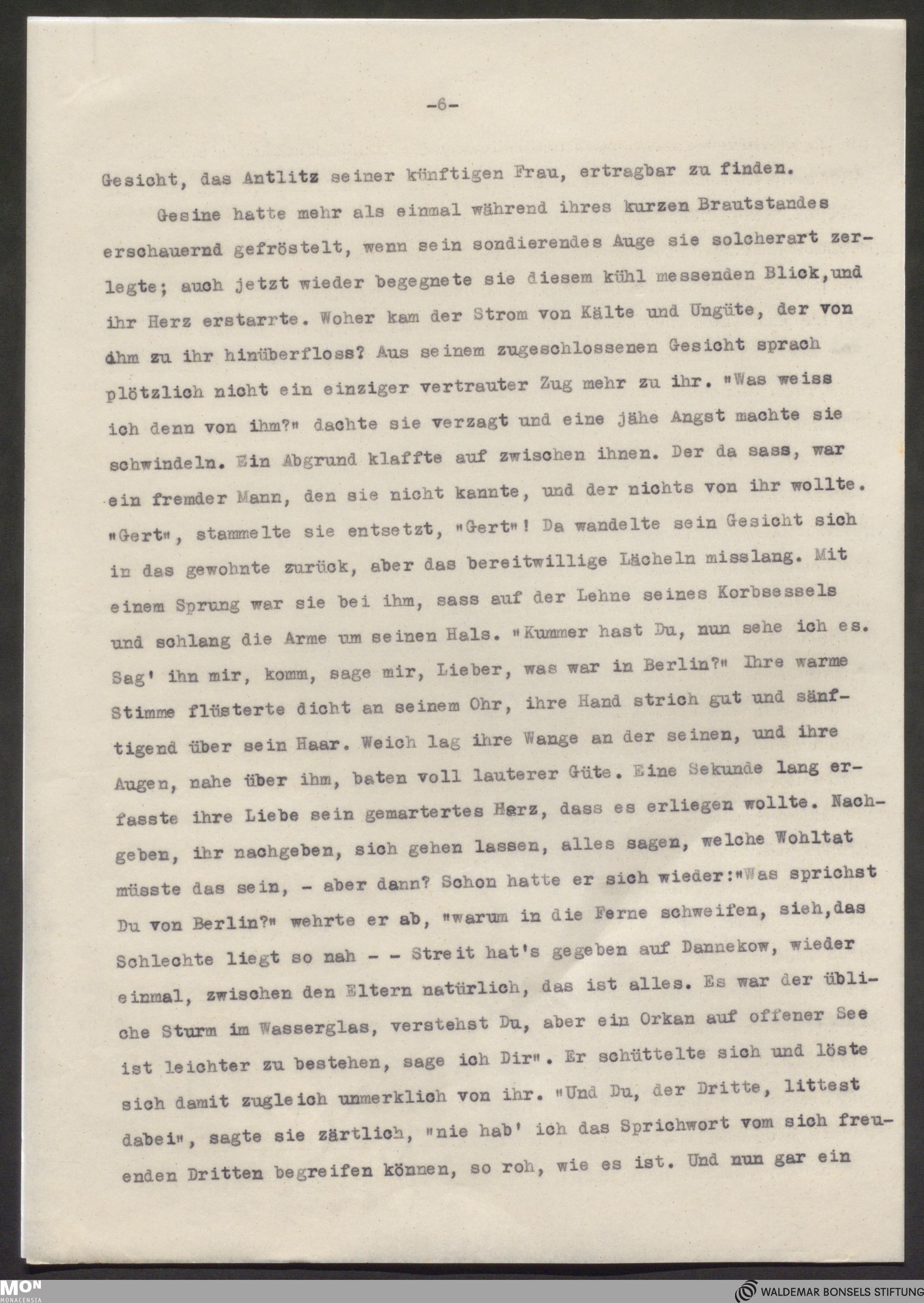 -6-

Gesicht, das Antlitz seiner künftigen Frau, ertragbar zu finden.

Gesine hatte mehr als einmal während ihres kurzen Brautstandes erschauernd gefröstelt, wenn sein sondierendes Auge sie solcherart zerlegte; auch jetzt wieder begegnete sie diesem kühl messenden Blick,und ihr Herz erstarrte. Woher kam der Strom von Kälte und Ungüte, der von ihm zu ihr hinüberfloss? Aus seinem zugeschlossenen Gesicht sprach plötzlich nicht ein einziger vertrauter Zug mehr zu ihr. "Was weiss ich denn von ihm?" dachte sie verzagt und eine jähe Angst machte sie schwindeln. Ein Abgrund klaffte auf zwischen ihnen. Der da sass, war ein fremder Mann, den sie nicht kannte, und der nichts von ihr wollte. "Gert", stammelte sie entsetzt, "Gert"! Da wandelte sein Gesicht sich in das gewohnte zurück, aber das bereitwillige Lächeln misslang. Mit einem Sprung war sie bei ihm, sass auf der Lehne seines Korbsessels und schlang die Arme um seinen Hals. "Kummer hast Du, nun sehe ich es. Sag' ihn mir, komm, sage mir, Lieber, was war in Berlin?" Ihre warme Stimme flüsterte dicht an seinem Ohr, ihre Hand strich gut und sänftigend über sein Haar. Weich lag ihre Wange an der seinen, und ihre Augen, nahe über ihm, baten voll lauterer Güte. Eine Sekunde lang erfasste ihre Liebe sein gemartertes Herz, dass es erliegen wollte. Nachgeben, ihr nachgeben, sich gehen lassen, alles sagen, welche Wohltat müsste das sein, - aber dann? Schon hatte er sich wieder:"Was sprichst Du von Berlin?" wehrte er ab, "warum in die Ferne schweifen, sieh,das Schlechte liegt so nah - - Streit hat's gegeben auf Dannekow, wieder einmal, zwischen den Eltern natürlich, das ist alles. Es war der übliche Sturm im Wasserglas, verstehst Du, aber ein Orkan auf offener See ist leichter zu bestehen, sage ich Dir". Er schüttelte sich und löste sich damit zugleich unmerklich von ihr. "Und Du, der Dritte, littest dabei", sagte sie zärtlich, "nie hab' ich das Sprichwort vom sich freuenden Dritten begreifen können, so roh, wie es ist. Und nun gar ein

MON MONACENSIA

WALDEMAR BONSELS STIFTUNG